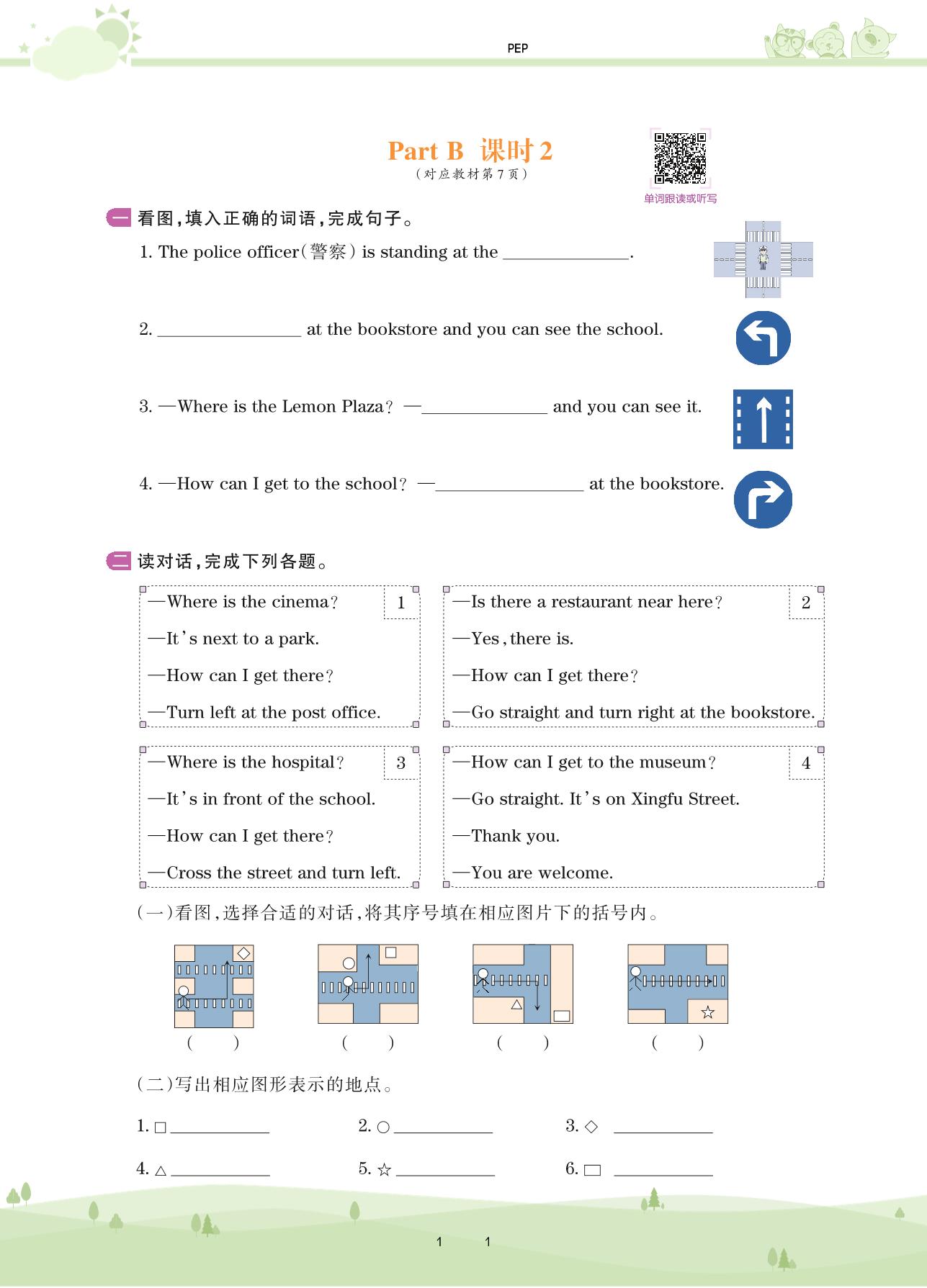 PEP

Part B 课时 2
(对应教材第 7 页)

单词跟读或听写

一 看图,填入正确的词语,完成句子。

1. The police officer(警察) is standing at the ______________.

2. ________________ at the bookstore and you can see the school.

3. —Where is the Lemon Plaza? —______________ and you can see it.

4. —How can I get to the school? —________________ at the bookstore.

二 读对话,完成下列各题。

1
—Where is the cinema?
—It's next to a park.
—How can I get there?
—Turn left at the post office.

2
—Is there a restaurant near here?
—Yes, there is.
—How can I get there?
—Go straight and turn right at the bookstore.

3
—Where is the hospital?
—It's in front of the school.
—How can I get there?
—Cross the street and turn left.

4
—How can I get to the museum?
—Go straight. It's on Xingfu Street.
—Thank you.
—You are welcome.

(一)看图,选择合适的对话,将其序号填在相应图片下的括号内。

( ) ( ) ( ) ( )

(二)写出相应图形表示的地点。

1. □ ___________ 2. ○ ___________ 3. ◇ ___________

4. △ ___________ 5. ☆ ___________ 6. ▭ ___________

1 1